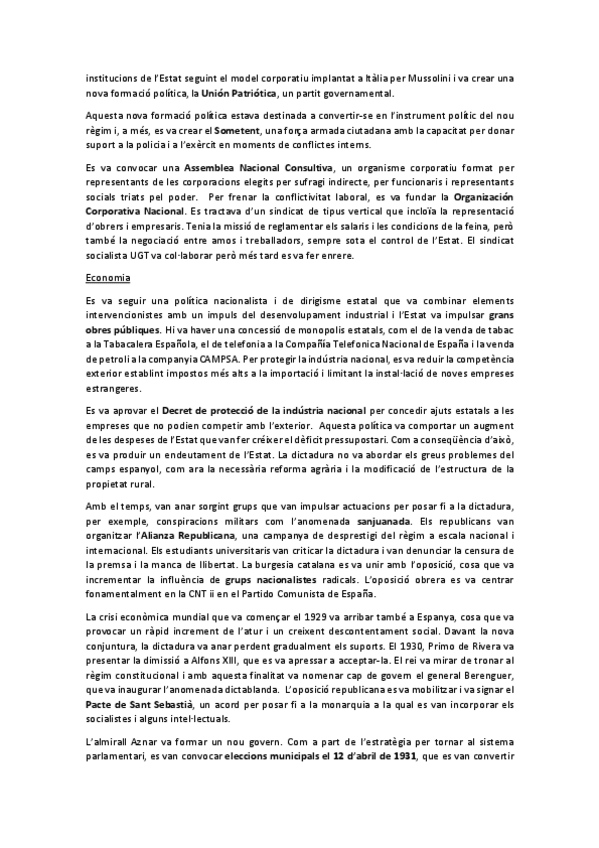 institucions de l'Estat seguint el model corporatiu implantat a Itàlia per Mussolini i va crear una nova formació política, la Unión Patriótica, un partit governamental.

Aquesta nova formació política estava destinada a convertir-se en l'instrument polític del nou règim i, a més, es va crear el Sometent, una força armada ciutadana amb la capacitat per donar suport a la policia i a l'exèrcit en moments de conflictes interns.

Es va convocar una Assemblea Nacional Consultiva, un organisme corporatiu format per representants de les corporacions elegits per sufragi indirecte, per funcionaris i representants socials triats pel poder. Per frenar la conflictivitat laboral, es va fundar la Organización Corporativa Nacional. Es tractava d'un sindicat de tipus vertical que incloïa la representació d'obrers i empresaris. Tenia la missió de reglamentar els salaris i les condicions de la feina, però també la negociació entre amos i treballadors, sempre sota el control de l'Estat. El sindicat socialista UGT va col·laborar però més tard es va fer enrere.

Economia

Es va seguir una política nacionalista i de dirigisme estatal que va combinar elements intervencionistes amb un impuls del desenvolupament industrial i l'Estat va impulsar grans obres públiques. Hi va haver una concessió de monopolis estatals, com el de la venda de tabac a la Tabacalera Española, el de telefonia a la Compañía Telefonica Nacional de España i la venda de petroli a la companyia CAMPSA. Per protegir la indústria nacional, es va reduir la competència exterior establint impostos més alts a la importació i limitant la instal·lació de noves empreses estrangeres.

Es va aprovar el Decret de protecció de la indústria nacional per concedir ajuts estatals a les empreses que no podien competir amb l'exterior. Aquesta política va comportar un augment de les despeses de l'Estat que van fer créixer el dèficit pressupostari. Com a conseqüència d'això, es va produir un endeutament de l'Estat. La dictadura no va abordar els greus problemes del camps espanyol, com ara la necessària reforma agrària i la modificació de l'estructura de la propietat rural.

Amb el temps, van anar sorgint grups que van impulsar actuacions per posar fi a la dictadura, per exemple, conspiracions militars com l'anomenada sanjuanada. Els republicans van organitzar l'Alianza Republicana, una campanya de desprestigi del règim a escala nacional i internacional. Els estudiants universitaris van criticar la dictadura i van denunciar la censura de la premsa i la manca de llibertat. La burgesia catalana es va unir amb l'oposició, cosa que va incrementar la influència de grups nacionalistes radicals. L'oposició obrera es va centrar fonamentalment en la CNT ii en el Partido Comunista de España.

La crisi econòmica mundial que va començar el 1929 va arribar també a Espanya, cosa que va provocar un ràpid increment de l'atur i un creixent descontentament social. Davant la nova conjuntura, la dictadura va anar perdent gradualment els suports. El 1930, Primo de Rivera va presentar la dimissió a Alfons XIII, que es va apressar a acceptar-la. El rei va mirar de tronar al règim constitucional i amb aquesta finalitat va nomenar cap de govern el general Berenguer, que va inaugurar l'anomenada dictablanda. L'oposició republicana es va mobilitzar i va signar el Pacte de Sant Sebastià, un acord per posar fi a la monarquia a la qual es van incorporar els socialistes i alguns intel·lectuals.

L'almirall Aznar va formar un nou govern. Com a part de l'estratègia per tornar al sistema parlamentari, es van convocar eleccions municipals el 12 d'abril de 1931, que es van convertir